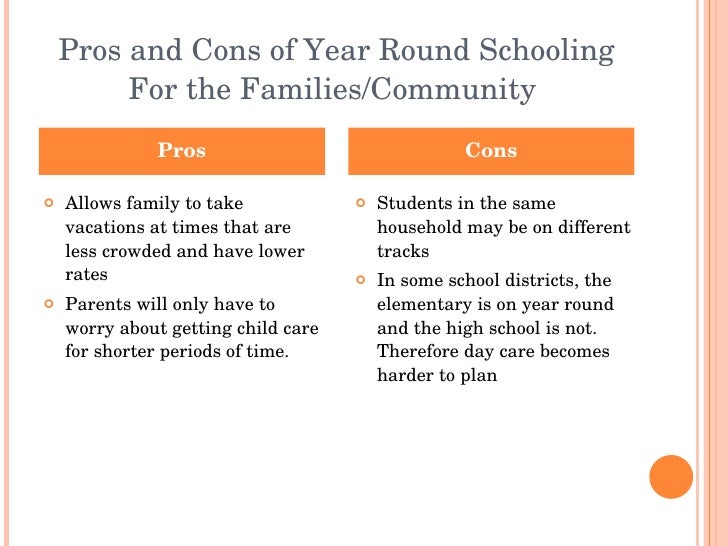 Pros and Cons of Year Round Schooling For the Families/Community

Pros

Allows family to take vacations at times that are less crowded and have lower rates

Parents will only have to worry about getting child care for shorter periods of time.

Cons

Students in the same household may be on different tracks

In some school districts, the elementary is on year round and the high school is not. Therefore day care becomes harder to plan